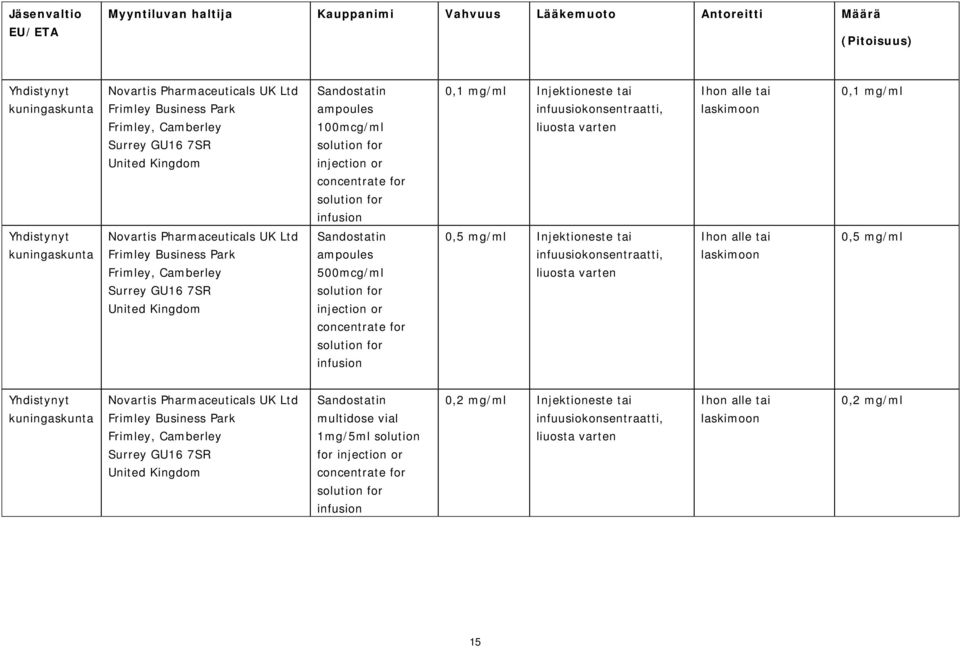 | Jäsenvaltio EU/ETA | Myyntiluvan haltija | Kauppanimi | Vahvuus | Lääkemuoto | Antoreitti | Määrä (Pitoisuus) |
|---|---|---|---|---|---|---|
| Yhdistynyt kuningaskunta | Novartis Pharmaceuticals UK Ltd Frimley Business Park Frimley, Camberley Surrey GU16 7SR United Kingdom | Sandostatin ampoules 100mcg/ml solution for injection or concentrate for solution for infusion | 0,1 mg/ml | Injektioneste tai infuusiokonsentraatti, liuosta varten | Ihon alle tai laskimoon | 0,1 mg/ml |
| Yhdistynyt kuningaskunta | Novartis Pharmaceuticals UK Ltd Frimley Business Park Frimley, Camberley Surrey GU16 7SR United Kingdom | Sandostatin ampoules 500mcg/ml solution for injection or concentrate for solution for infusion | 0,5 mg/ml | Injektioneste tai infuusiokonsentraatti, liuosta varten | Ihon alle tai laskimoon | 0,5 mg/ml |
| Yhdistynyt kuningaskunta | Novartis Pharmaceuticals UK Ltd Frimley Business Park Frimley, Camberley Surrey GU16 7SR United Kingdom | Sandostatin multidose vial 1mg/5ml solution for injection or concentrate for solution for infusion | 0,2 mg/ml | Injektioneste tai infuusiokonsentraatti, liuosta varten | Ihon alle tai laskimoon | 0,2 mg/ml |

15